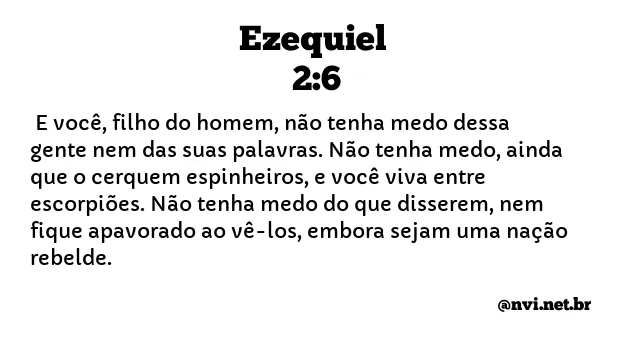 Ezequiel
2:6

E você, filho do homem, não tenha medo dessa gente nem das suas palavras. Não tenha medo, ainda que o cerquem espinheiros, e você viva entre escorpiões. Não tenha medo do que disserem, nem fique apavorado ao vê-los, embora sejam uma nação rebelde.

@nvi.net.br